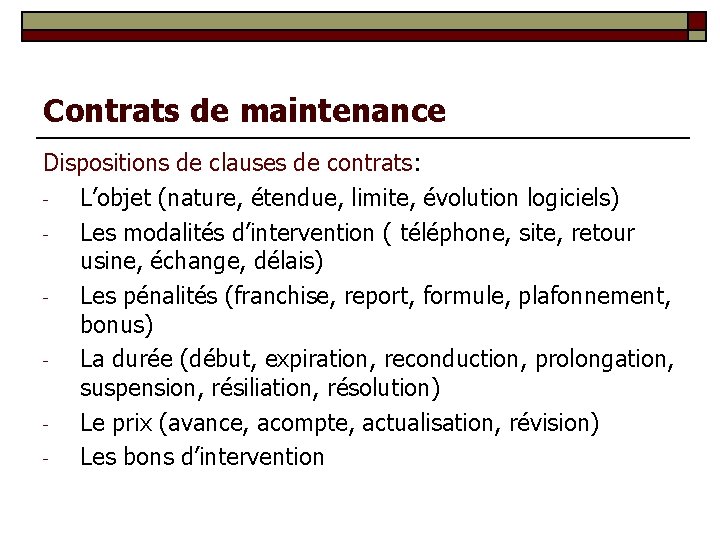 Contrats de maintenance

Dispositions de clauses de contrats:

- L'objet (nature, étendue, limite, évolution logiciels)
- Les modalités d'intervention ( téléphone, site, retour usine, échange, délais)
- Les pénalités (franchise, report, formule, plafonnement, bonus)
- La durée (début, expiration, reconduction, prolongation, suspension, résiliation, résolution)
- Le prix (avance, acompte, actualisation, révision)
- Les bons d'intervention